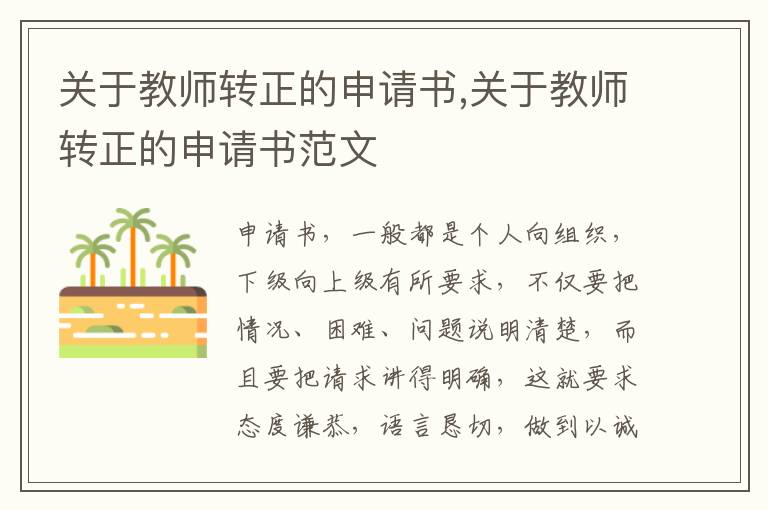 关于教师转正的申请书,关于教师转正的申请书范文

申请书，一般都是个人向组织，下级向上级有所要求，不仅要把情况、困难、问题说明清楚，而且要把请求讲得明确，这就要求态度谦恭，语言恳切，做到以诚